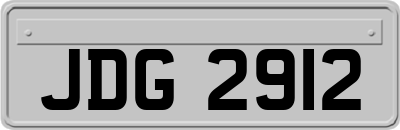 JDG 2912